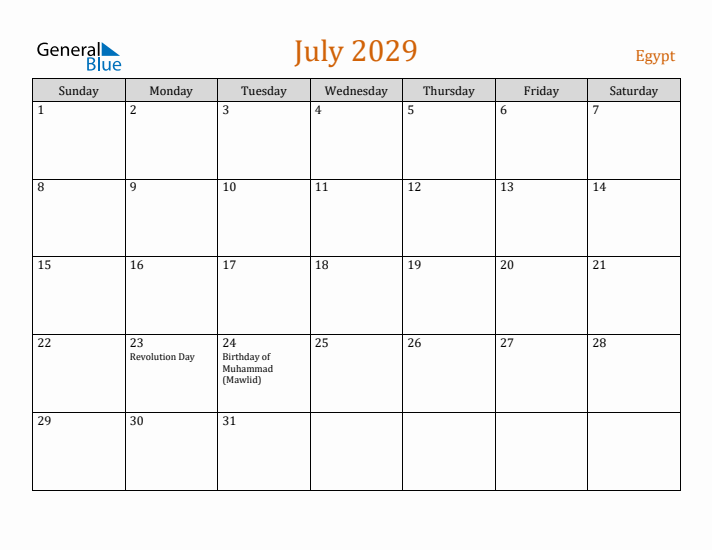 General Blue

July 2029

Egypt

| Sunday | Monday | Tuesday | Wednesday | Thursday | Friday | Saturday |
|---|---|---|---|---|---|---|
| 1 | 2 | 3 | 4 | 5 | 6 | 7 |
| 8 | 9 | 10 | 11 | 12 | 13 | 14 |
| 15 | 16 | 17 | 18 | 19 | 20 | 21 |
| 22 | 23 Revolution Day | 24 Birthday of Muhammad (Mawlid) | 25 | 26 | 27 | 28 |
| 29 | 30 | 31 | | | | |